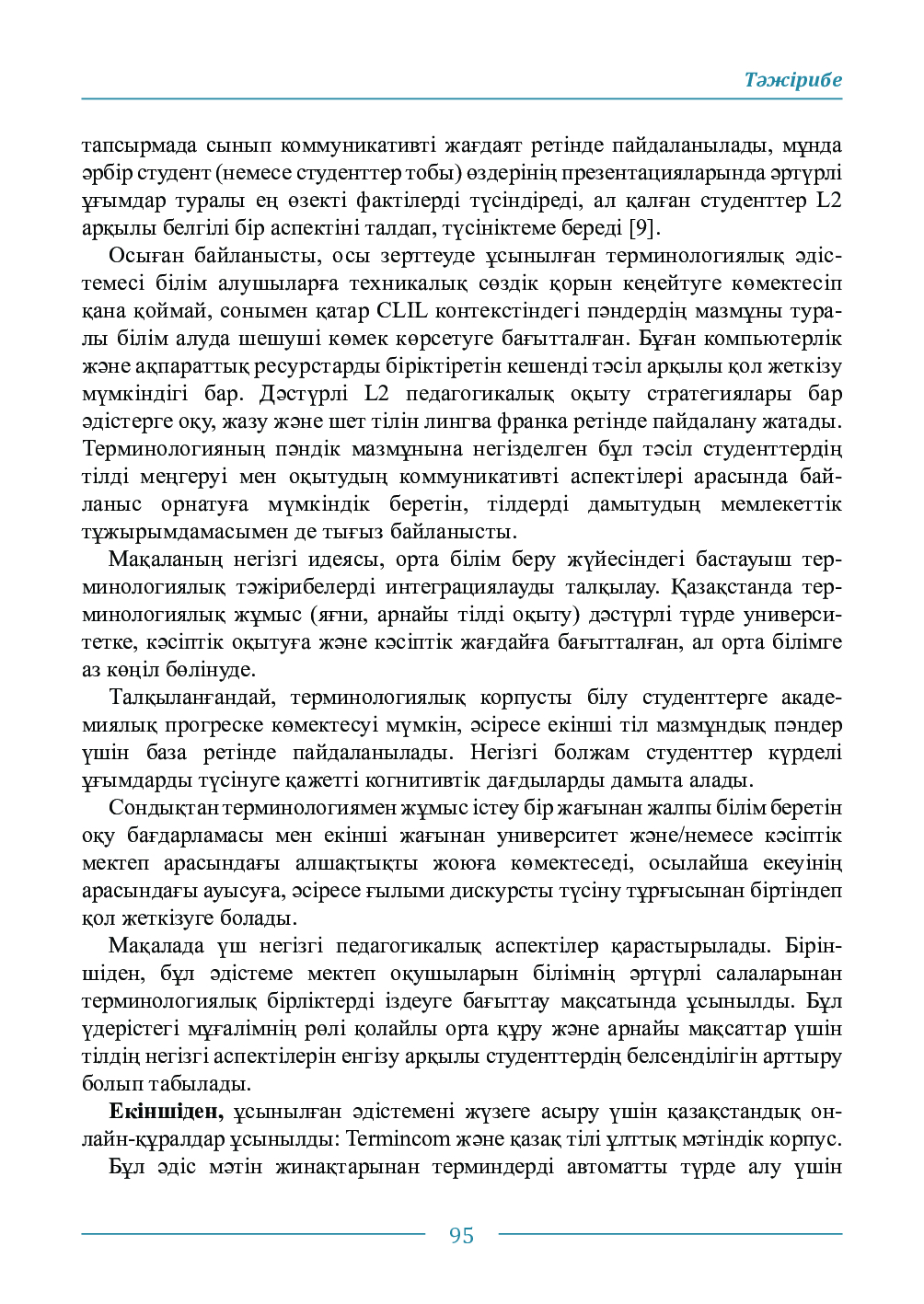 Тәжірибе

тапсырмада сынып коммуникативті жағдаят ретінде пайдаланылады, мұнда әрбір студент (немесе студенттер тобы) өздерінің презентацияларында әртүрлі ұғымдар туралы ең өзекті фактілерді түсіндіреді, ал қалған студенттер L2 арқылы белгілі бір аспектіні талдап, түсініктеме береді [9].

Осыған байланысты, осы зерттеуде ұсынылған терминологиялық әдістемесі білім алушыларға техникалық сөздік қорын кеңейтуге көмектесіп қана қоймай, сонымен қатар CLIL контекстіндегі пәндердің мазмұны туралы білім алуда шешуші көмек көрсетуге бағытталған. Бұған компьютерлік және ақпараттық ресурстарды біріктіретін кешенді тәсіл арқылы қол жеткізу мүмкіндігі бар. Дәстүрлі L2 педагогикалық оқыту стратегиялары бар әдістерге оқу, жазу және шет тілін лингва франка ретінде пайдалану жатады. Терминологияның пәндік мазмұнына негізделген бұл тәсіл студенттердің тілді меңгеруі мен оқытудың коммуникативті аспектілері арасында байланыс орнатуға мүмкіндік беретін, тілдерді дамытудың мемлекеттік тұжырымдамасымен де тығыз байланысты.

Мақаланың негізгі идеясы, орта білім беру жүйесіндегі бастауыш терминологиялық тәжірибелерді интеграциялауды талқылау. Қазақстанда терминологиялық жұмыс (яғни, арнайы тілді оқыту) дәстүрлі түрде университетке, кәсіптік оқытуға және кәсіптік жағдайға бағытталған, ал орта білімге аз көңіл бөлінуде.

Талқыланғандай, терминологиялық корпусты білу студенттерге академиялық прогреске көмектесуі мүмкін, әсіресе екінші тіл мазмұндық пәндер үшін база ретінде пайдаланылады. Негізгі болжам студенттер күрделі ұғымдарды түсінуге қажетті когнитивтік дағдыларды дамыта алады.

Сондықтан терминологиямен жұмыс істеу бір жағынан жалпы білім беретін оқу бағдарламасы мен екінші жағынан университет және/немесе кәсіптік мектеп арасындағы алшақтықты жоюға көмектеседі, осылайша екеуінің арасындағы ауысуға, әсіресе ғылыми дискурсты түсіну тұрғысынан біртіндеп қол жеткізуге болады.

Мақалада үш негізгі педагогикалық аспектілер қарастырылады. Біріншіден, бұл әдістеме мектеп оқушыларын білімнің әртүрлі салаларынан терминологиялық бірліктерді іздеуге бағыттау мақсатында ұсынылды. Бұл үдерістегі мұғалімнің рөлі қолайлы орта құру және арнайы мақсаттар үшін тілдің негізгі аспектілерін енгізу арқылы студенттердің белсенділігін арттыру болып табылады.

Екіншіден, ұсынылған әдістемені жүзеге асыру үшін қазақстандық онлайн-құралдар ұсынылды: Termincom және қазақ тілі ұлттық мәтіндік корпус.

Бұл әдіс мәтін жинақтарынан терминдерді автоматты түрде алу үшін

95